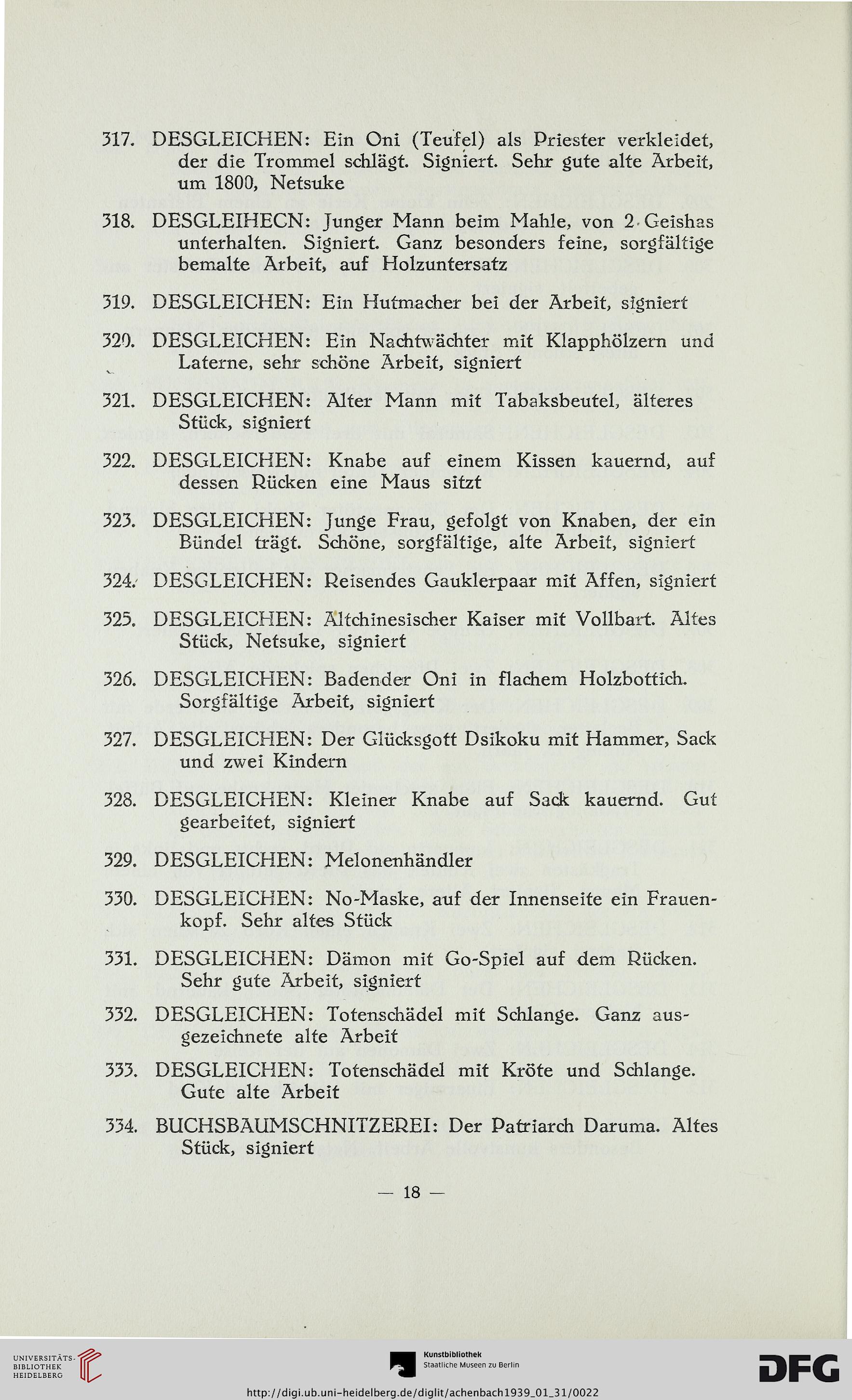 317. DESGLEICHEN: Ein Oni (Teufel) als Priester verkleidet, der die Trommel schlägt. Signiert. Sehr gute alte Arbeit, um 1800, Netsuke

318. DESGLEIHECN: Junger Mann beim Mahle, von 2 Geishas unterhalten. Signiert. Ganz besonders feine, sorgfältige bemalte Arbeit, auf Holzuntersatz

319. DESGLEICHEN: Ein Hutmacher bei der Arbeit, signiert

320. DESGLEICHEN: Ein Nachtwächter mit Klapphölzern und Laterne, sehr schöne Arbeit, signiert

321. DESGLEICHEN: Alter Mann mit Tabaksbeutel, älteres Stück, signiert

322. DESGLEICHEN: Knabe auf einem Kissen kauernd, auf dessen Rücken eine Maus sitzt

323. DESGLEICHEN: Junge Frau, gefolgt von Knaben, der ein Bündel trägt. Schöne, sorgfältige, alte Arbeit, signiert

324. DESGLEICHEN: Reisendes Gauklerpaar mit Affen, signiert

325. DESGLEICHEN: Altchinesischer Kaiser mit Vollbart. Altes Stück, Netsuke, signiert

326. DESGLEICHEN: Badender Oni in flachem Holzbottich. Sorgfältige Arbeit, signiert

327. DESGLEICHEN: Der Glücksgott Dsikoku mit Hammer, Sack und zwei Kindern

328. DESGLEICHEN: Kleiner Knabe auf Sack kauernd. Gut gearbeitet, signiert

329. DESGLEICHEN: Melonenhändler

330. DESGLEICHEN: No-Maske, auf der Innenseite ein Frauenkopf. Sehr altes Stück

331. DESGLEICHEN: Dämon mit Go-Spiel auf dem Rücken. Sehr gute Arbeit, signiert

332. DESGLEICHEN: Totenschädel mit Schlange. Ganz ausgezeichnete alte Arbeit

333. DESGLEICHEN: Totenschädel mit Kröte und Schlange. Gute alte Arbeit

334. BUCHSBAUMSCHNITZEREI: Der Patriarch Daruma. Altes Stück, signiert

— 18 —

UNIVERSITÄTS-BIBLIOTHEK HEIDELBERG

Kunstbibliothek Staatliche Museen zu Berlin

DFG

http://digi.ub.uni-heidelberg.de/diglit/achenbach1939_01_31/0022